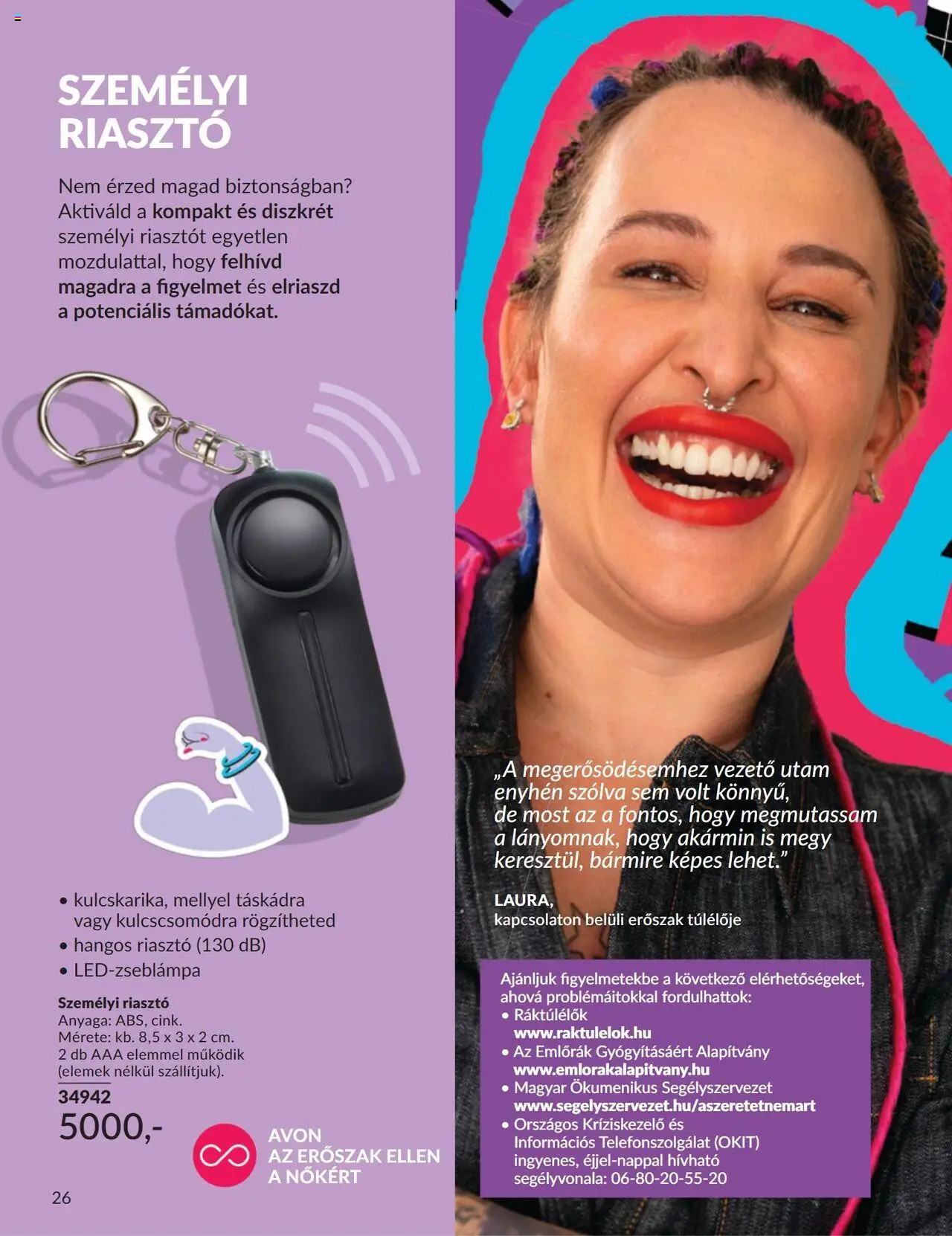 SZEMÉLYI RIASZTÓ

Nem érzed magad biztonságban? Aktiváld a kompakt és diszkrét személyi riasztót egyetlen mozdulattal, hogy felhívd magadra a figyelmet és elriaszd a potenciális támadókat.

• kulcskarika, mellyel táskádra vagy kulcscsomódra rögzítheted
• hangos riasztó (130 dB)
• LED-zseblámpa

Személyi riasztó
Anyaga: ABS, cink.
Mérete: kb. 8,5 x 3 x 2 cm.
2 db AAA elemmel működik (elemek nélkül szállítjuk).
34942
5000,-

AVON
AZ ERŐSZAK ELLEN
A NŐKÉRT

26

„A megerősödésemhez vezető utam enyhén szólva sem volt könnyű, de most az a fontos, hogy megmutassam a lányomnak, hogy akármin is megy keresztül, bármire képes lehet."

LAURA,
kapcsolaton belüli erőszak túlélője

Ajánljuk figyelmetekbe a következő elérhetőségeket, ahová problémáitokkal fordulhattok:
• Ráktúlélők
www.raktulelok.hu
• Az Emlőrák Gyógyításáért Alapítvány
www.emlorakalapitvany.hu
• Magyar Ökumenikus Segélyszervezet
www.segelyszervezet.hu/aszeretetnemart
• Országos Kríziskezelő és Információs Telefonszolgálat (OKIT) ingyenes, éjjel-nappal hívható segélyvonala: 06-80-20-55-20